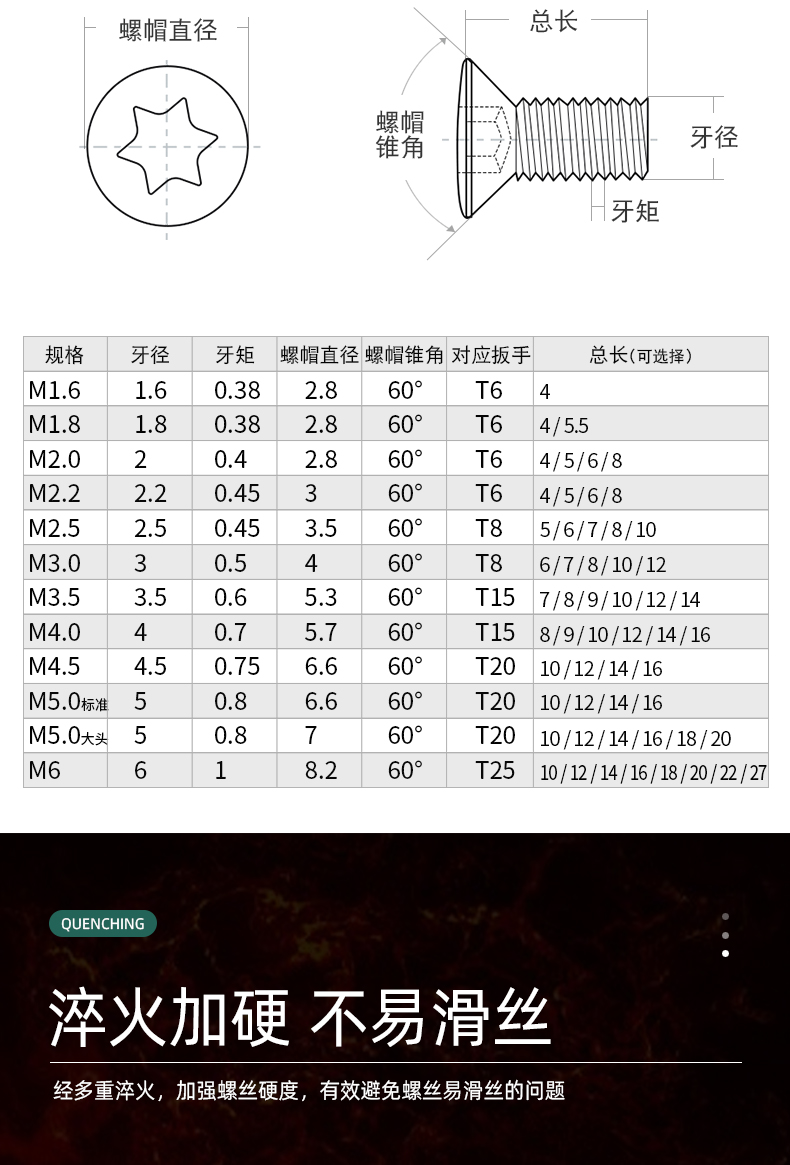 螺帽直径

总长

螺帽锥角

牙径

牙矩

| 规格 | 牙径 | 牙矩 | 螺帽直径 | 螺帽锥角 | 对应扳手 | 总长(可选择) |
|---|---|---|---|---|---|---|
| M1.6 | 1.6 | 0.38 | 2.8 | 60° | T6 | 4 |
| M1.8 | 1.8 | 0.38 | 2.8 | 60° | T6 | 4/5.5 |
| M2.0 | 2 | 0.4 | 2.8 | 60° | T6 | 4/5/6/8 |
| M2.2 | 2.2 | 0.45 | 3 | 60° | T6 | 4/5/6/8 |
| M2.5 | 2.5 | 0.45 | 3.5 | 60° | T8 | 5/6/7/8/10 |
| M3.0 | 3 | 0.5 | 4 | 60° | T8 | 6/7/8/10/12 |
| M3.5 | 3.5 | 0.6 | 5.3 | 60° | T15 | 7/8/9/10/12/14 |
| M4.0 | 4 | 0.7 | 5.7 | 60° | T15 | 8/9/10/12/14/16 |
| M4.5 | 4.5 | 0.75 | 6.6 | 60° | T20 | 10/12/14/16 |
| M5.0标准 | 5 | 0.8 | 6.6 | 60° | T20 | 10/12/14/16 |
| M5.0大头 | 5 | 0.8 | 7 | 60° | T20 | 10/12/14/16/18/20 |
| M6 | 6 | 1 | 8.2 | 60° | T25 | 10/12/14/16/18/20/22/27 |

QUENCHING

淬火加硬 不易滑丝

经多重淬火，加强螺丝硬度，有效避免螺丝易滑丝的问题